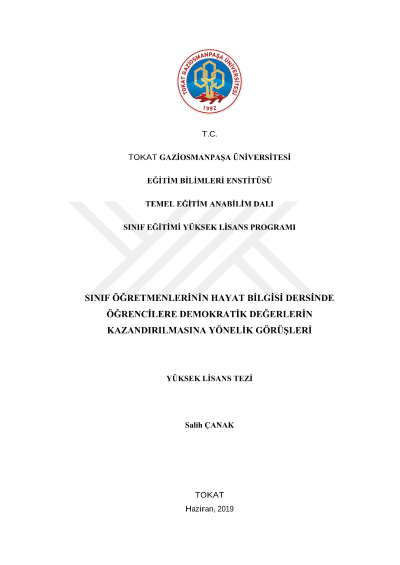 TOKAT GAZİOSMANPAŞA ÜNİVERSİTESİ
1992

T.C.

TOKAT GAZİOSMANPAŞA ÜNİVERSİTESİ

EĞİTİM BİLİMLERİ ENSTİTÜSÜ

TEMEL EĞİTİM ANABİLİM DALI

SINIF EĞİTİMİ YÜKSEK LİSANS PROGRAMI

SINIF ÖĞRETMENLERİNİN HAYAT BİLGİSİ DERSİNDE ÖĞRENCİLERE DEMOKRATİK DEĞERLERİN KAZANDIRILMASINA YÖNELİK GÖRÜŞLERİ

YÜKSEK LİSANS TEZİ

Salih ÇANAK

TOKAT

Haziran, 2019